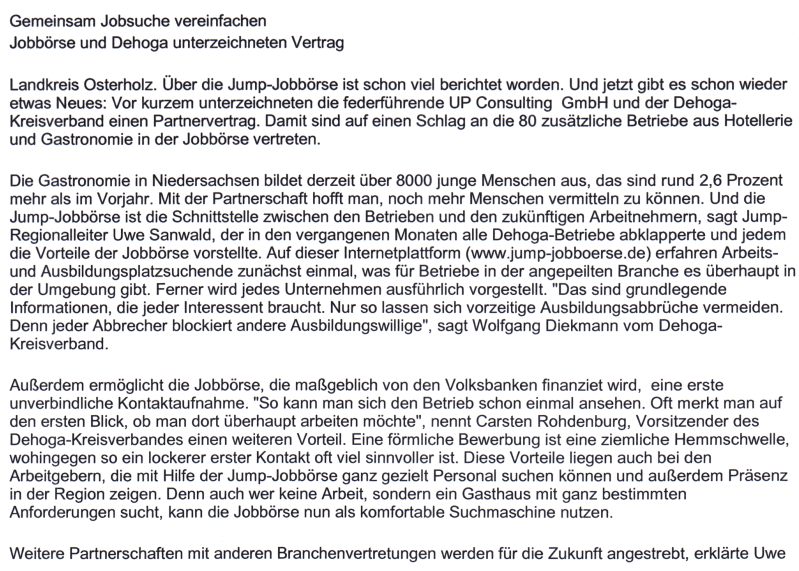 Gemeinsam Jobsuche vereinfachen
Jobbörse und Dehoga unterzeichneten Vertrag

Landkreis Osterholz. Über die Jump-Jobbörse ist schon viel berichtet worden. Und jetzt gibt es schon wieder etwas Neues: Vor kurzem unterzeichneten die federführende UP Consulting GmbH und der Dehoga-Kreisverband einen Partnervertrag. Damit sind auf einen Schlag an die 80 zusätzliche Betriebe aus Hotellerie und Gastronomie in der Jobbörse vertreten.

Die Gastronomie in Niedersachsen bildet derzeit über 8000 junge Menschen aus, das sind rund 2,6 Prozent mehr als im Vorjahr. Mit der Partnerschaft hofft man, noch mehr Menschen vermitteln zu können. Und die Jump-Jobbörse ist die Schnittstelle zwischen den Betrieben und den zukünftigen Arbeitnehmern, sagt Jump-Regionalleiter Uwe Sanwald, der in den vergangenen Monaten alle Dehoga-Betriebe abklapperte und jedem die Vorteile der Jobbörse vorstellte. Auf dieser Internetplattform (www.jump-jobboerse.de) erfahren Arbeits- und Ausbildungsplatzsuchende zunächst einmal, was für Betriebe in der angepeilten Branche es überhaupt in der Umgebung gibt. Ferner wird jedes Unternehmen ausführlich vorgestellt. "Das sind grundlegende Informationen, die jeder Interessent braucht. Nur so lassen sich vorzeitige Ausbildungsabbrüche vermeiden. Denn jeder Abbrecher blockiert andere Ausbildungswillige", sagt Wolfgang Diekmann vom Dehoga-Kreisverband.

Außerdem ermöglicht die Jobbörse, die maßgeblich von den Volksbanken finanziet wird, eine erste unverbindliche Kontaktaufnahme. "So kann man sich den Betrieb schon einmal ansehen. Oft merkt man auf den ersten Blick, ob man dort überhaupt arbeiten möchte", nennt Carsten Rohdenburg, Vorsitzender des Dehoga-Kreisverbandes einen weiteren Vorteil. Eine förmliche Bewerbung ist eine ziemliche Hemmschwelle, wohingegen so ein lockerer erster Kontakt oft viel sinnvoller ist. Diese Vorteile liegen auch bei den Arbeitgebern, die mit Hilfe der Jump-Jobbörse ganz gezielt Personal suchen können und außerdem Präsenz in der Region zeigen. Denn auch wer keine Arbeit, sondern ein Gasthaus mit ganz bestimmten Anforderungen sucht, kann die Jobbörse nun als komfortable Suchmaschine nutzen.

Weitere Partnerschaften mit anderen Branchenvertretungen werden für die Zukunft angestrebt, erklärte Uwe